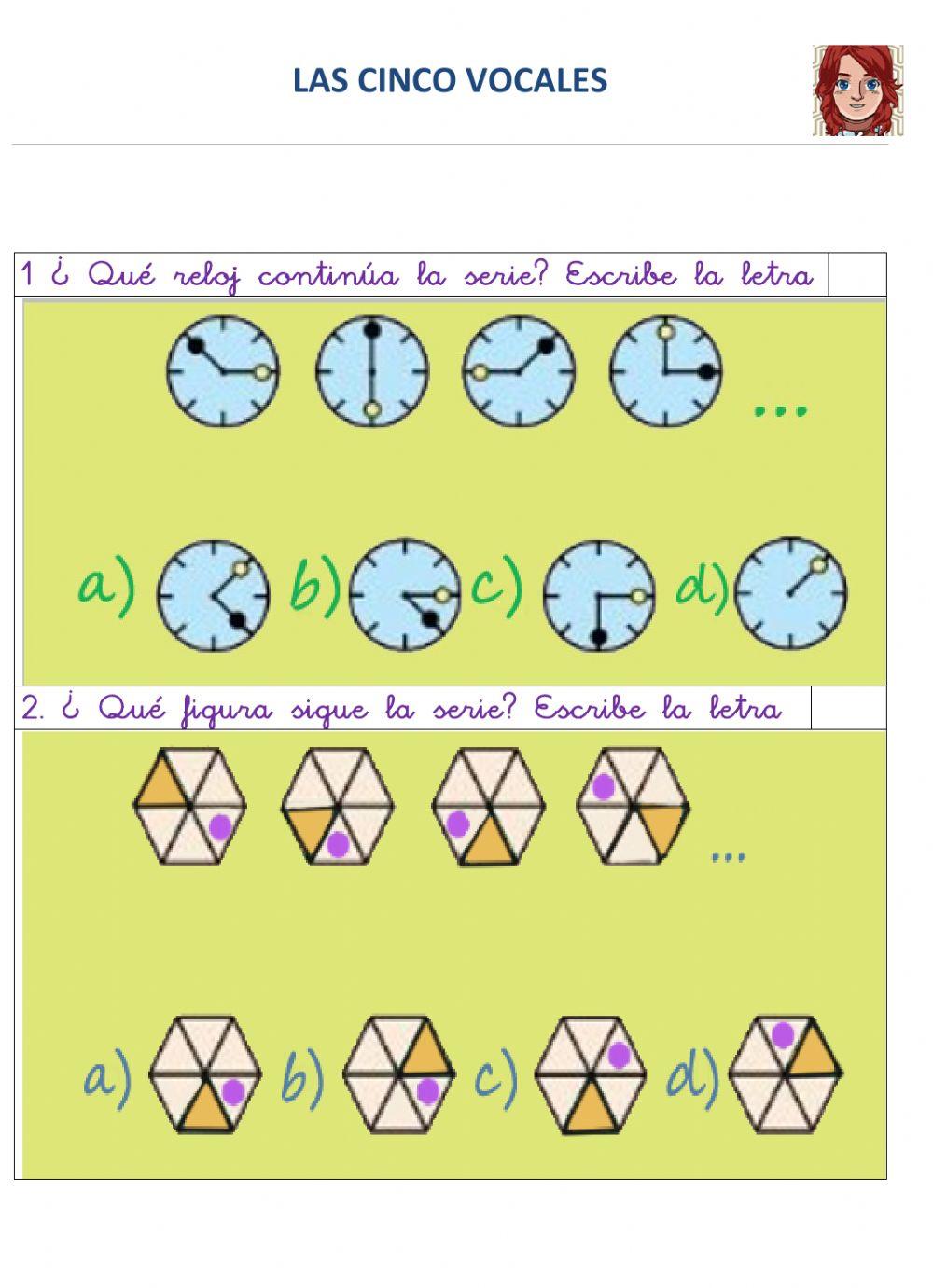 LAS CINCO VOCALES

1 ¿ Qué reloj continúa la serie? Escribe la letra

...

a) b) c) d)

2. ¿ Qué figura sigue la serie? Escribe la letra

...

a) b) c) d)